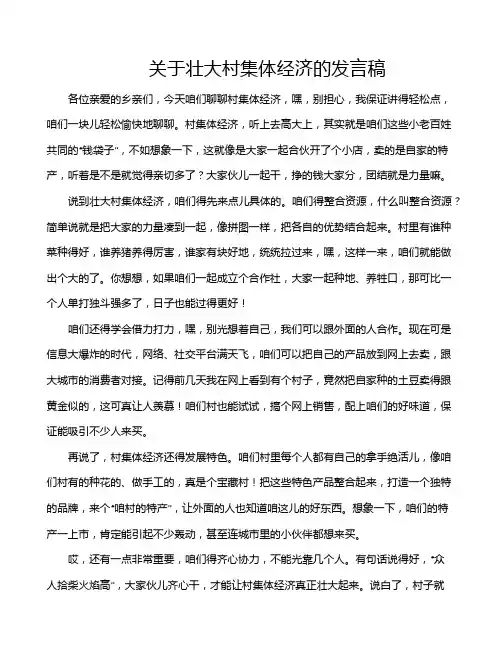 关于壮大村集体经济的发言稿

各位亲爱的乡亲们，今天咱们聊聊村集体经济，嘿，别担心，我保证讲得轻松点，咱们一块儿轻松愉快地聊聊。村集体经济，听上去高大上，其实就是咱们这些小老百姓共同的“钱袋子”，不如想象一下，这就像是大家一起合伙开了个小店，卖的是自家的特产，听着是不是就觉得亲切多了？大家伙儿一起干，挣的钱大家分，团结就是力量嘛。

说到壮大村集体经济，咱们得先来点儿具体的。咱们得整合资源，什么叫整合资源？简单说就是把大家的力量凑到一起，像拼图一样，把各自的优势结合起来。村里有谁种菜种得好，谁养猪养得厉害，谁家有块好地，统统拉过来，嘿，这样一来，咱们就能做出个大的了。你想想，如果咱们一起成立个合作社，大家一起种地、养牲口，那可比一个人单打独斗强多了，日子也能过得更好！

咱们还得学会借力打力，嘿，别光想着自己，我们可以跟外面的人合作。现在可是信息大爆炸的时代，网络、社交平台满天飞，咱们可以把自己的产品放到网上去卖，跟大城市的消费者对接。记得前几天我在网上看到有个村子，竟然把自家种的土豆卖得跟黄金似的，这可真让人羡慕！咱们村也能试试，搞个网上销售，配上咱们的好味道，保证能吸引不少人来买。

再说了，村集体经济还得发展特色。咱们村里每个人都有自己的拿手绝活儿，像咱们村有的种花的、做手工的，真是个宝藏村！把这些特色产品整合起来，打造一个独特的品牌，来个“咱村的特产”，让外面的人也知道咱这儿的好东西。想象一下，咱们的特产一上市，肯定能引起不少轰动，甚至连城市里的小伙伴都想来买。

哎，还有一点非常重要，咱们得齐心协力，不能光靠几个人。有句话说得好，“众人拾柴火焰高”，大家伙儿齐心干，才能让村集体经济真正壮大起来。说白了，村子就